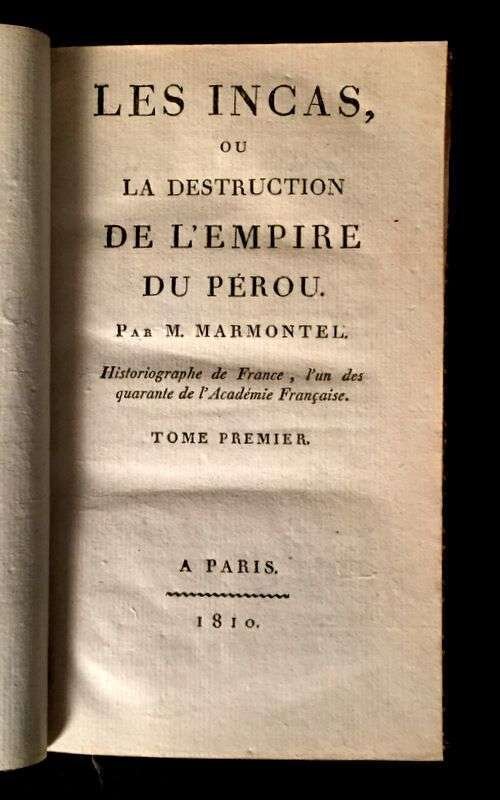 LES INCAS,

OU

LA DESTRUCTION

DE L'EMPIRE

DU PÉROU.

PAR M. MARMONTEL.

Historiographe de France, l'un des quarante de l'Académie Française.

TOME PREMIER.

A PARIS.

1810.